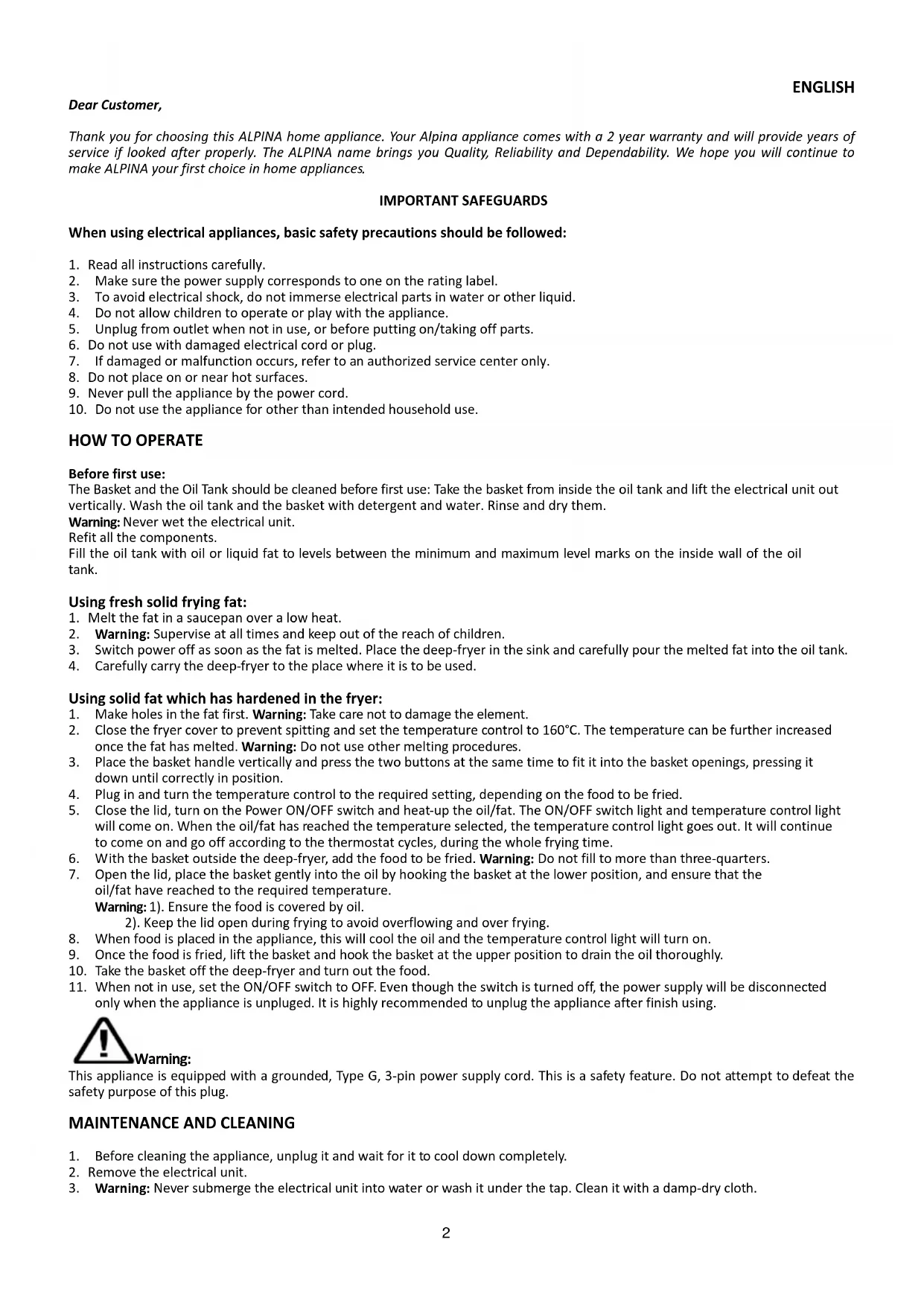 ENGLISH

Dear Customer,

Thank you for choosing this ALPINA home appliance. Your Alpina appliance comes with a 2 year warranty and will provide years of service if looked after properly. The ALPINA name brings you Quality, Reliability and Dependability. We hope you will continue to make ALPINA your first choice in home appliances.

IMPORTANT SAFEGUARDS

When using electrical appliances, basic safety precautions should be followed:

1. Read all instructions carefully.
2. Make sure the power supply corresponds to one on the rating label.
3. To avoid electrical shock, do not immerse electrical parts in water or other liquid.
4. Do not allow children to operate or play with the appliance.
5. Unplug from outlet when not in use, or before putting on/taking off parts.
6. Do not use with damaged electrical cord or plug.
7. If damaged or malfunction occurs, refer to an authorized service center only.
8. Do not place on or near hot surfaces.
9. Never pull the appliance by the power cord.
10. Do not use the appliance for other than intended household use.

HOW TO OPERATE

Before first use:
The Basket and the Oil Tank should be cleaned before first use: Take the basket from inside the oil tank and lift the electrical unit out vertically. Wash the oil tank and the basket with detergent and water. Rinse and dry them.
Warning: Never wet the electrical unit.
Refit all the components.
Fill the oil tank with oil or liquid fat to levels between the minimum and maximum level marks on the inside wall of the oil tank.

Using fresh solid frying fat:
1. Melt the fat in a saucepan over a low heat.
2. Warning: Supervise at all times and keep out of the reach of children.
3. Switch power off as soon as the fat is melted. Place the deep-fryer in the sink and carefully pour the melted fat into the oil tank.
4. Carefully carry the deep-fryer to the place where it is to be used.

Using solid fat which has hardened in the fryer:
1. Make holes in the fat first. Warning: Take care not to damage the element.
2. Close the fryer cover to prevent spitting and set the temperature control to 160°C. The temperature can be further increased once the fat has melted. Warning: Do not use other melting procedures.
3. Place the basket handle vertically and press the two buttons at the same time to fit it into the basket openings, pressing it down until correctly in position.
4. Plug in and turn the temperature control to the required setting, depending on the food to be fried.
5. Close the lid, turn on the Power ON/OFF switch and heat-up the oil/fat. The ON/OFF switch light and temperature control light will come on. When the oil/fat has reached the temperature selected, the temperature control light goes out. It will continue to come on and go off according to the thermostat cycles, during the whole frying time.
6. With the basket outside the deep-fryer, add the food to be fried. Warning: Do not fill to more than three-quarters.
7. Open the lid, place the basket gently into the oil by hooking the basket at the lower position, and ensure that the oil/fat have reached to the required temperature.
Warning: 1). Ensure the food is covered by oil.
2). Keep the lid open during frying to avoid overflowing and over frying.
8. When food is placed in the appliance, this will cool the oil and the temperature control light will turn on.
9. Once the food is fried, lift the basket and hook the basket at the upper position to drain the oil thoroughly.
10. Take the basket off the deep-fryer and turn out the food.
11. When not in use, set the ON/OFF switch to OFF. Even though the switch is turned off, the power supply will be disconnected only when the appliance is unpluged. It is highly recommended to unplug the appliance after finish using.

Warning:
This appliance is equipped with a grounded, Type G, 3-pin power supply cord. This is a safety feature. Do not attempt to defeat the safety purpose of this plug.

MAINTENANCE AND CLEANING

1. Before cleaning the appliance, unplug it and wait for it to cool down completely.
2. Remove the electrical unit.
3. Warning: Never submerge the electrical unit into water or wash it under the tap. Clean it with a damp-dry cloth.

2